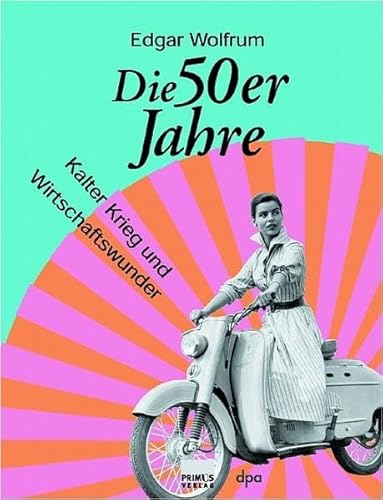 Edgar Wolfrum

Die 50er Jahre

Kalter Krieg und Wirtschaftswunder

PRIMUS VERLAG

dpa